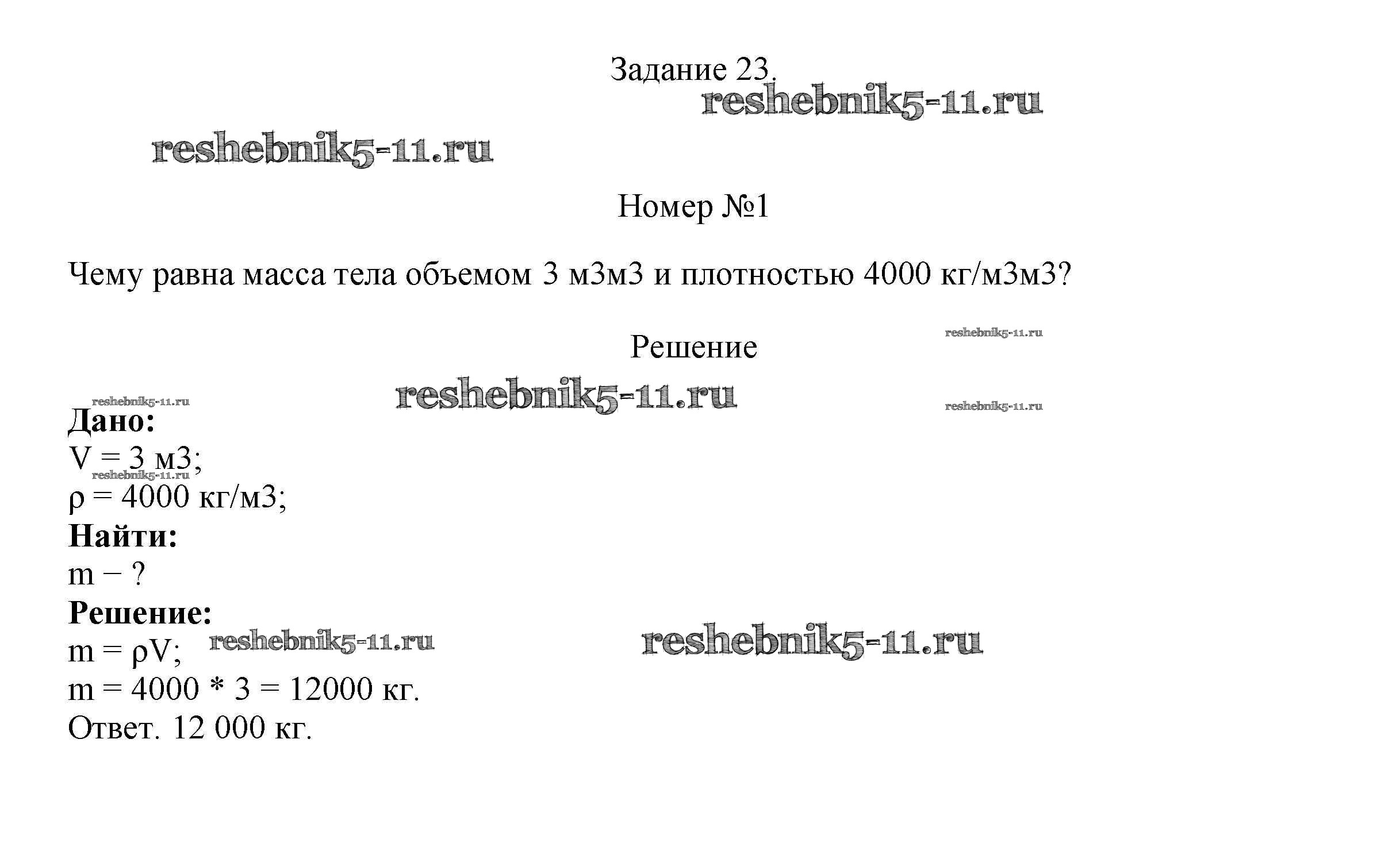 Задание 23.

Номер №1

Чему равна масса тела объемом 3 м3м3 и плотностью 4000 кг/м3м3?

Решение

Дано:
V = 3 м3;
ρ = 4000 кг/м3;
Найти:
m − ?
Решение:
m = ρV;
m = 4000 * 3 = 12000 кг.
Ответ. 12 000 кг.

reshebnik5-11.ru